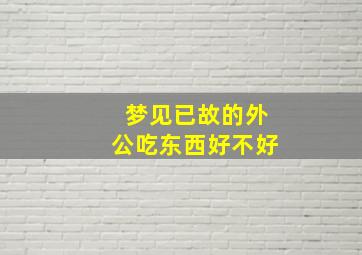 梦见已故的外公吃东西好不好